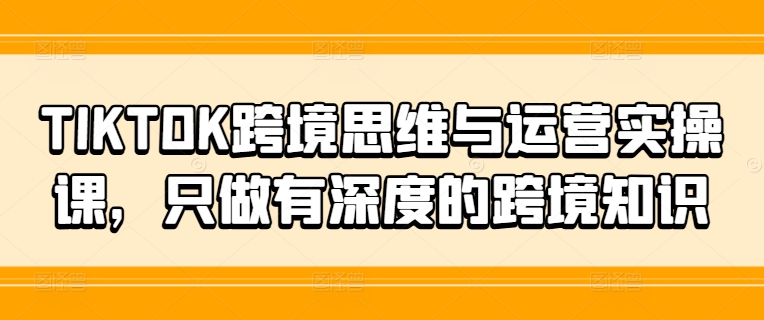 TIKTOK跨境思维与运营实操课，只做有深度的跨境知识